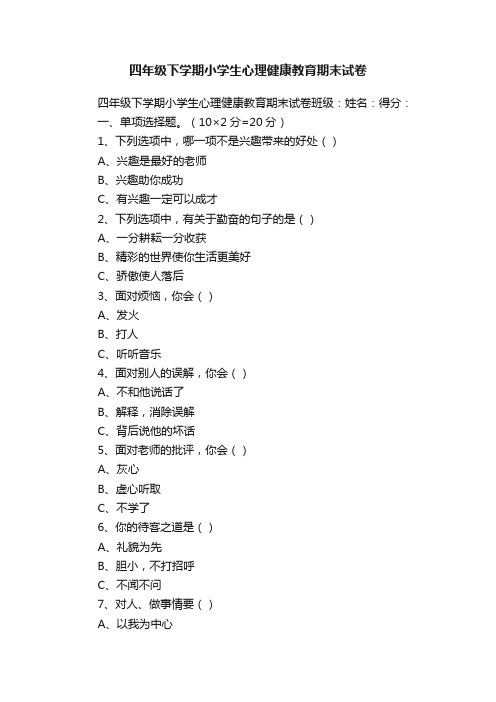 四年级下学期小学生心理健康教育期末试卷

四年级下学期小学生心理健康教育期末试卷班级：姓名：得分：

一、单项选择题。（10×2 分=20 分）

1、下列选项中，哪一项不是兴趣带来的好处（ ）

A、兴趣是最好的老师

B、兴趣助你成功

C、有兴趣一定可以成才

2、下列选项中，有关于勤奋的句子的是（ ）

A、一分耕耘一分收获

B、精彩的世界使你生活更美好

C、骄傲使人落后

3、面对烦恼，你会（ ）

A、发火

B、打人

C、听听音乐

4、面对别人的误解，你会（ ）

A、不和他说话了

B、解释，消除误解

C、背后说他的坏话

5、面对老师的批评，你会（ ）

A、灰心

B、虚心听取

C、不学了

6、你的待客之道是（ ）

A、礼貌为先

B、胆小，不打招呼

C、不闻不问

7、对人、做事情要（ ）

A、以我为中心